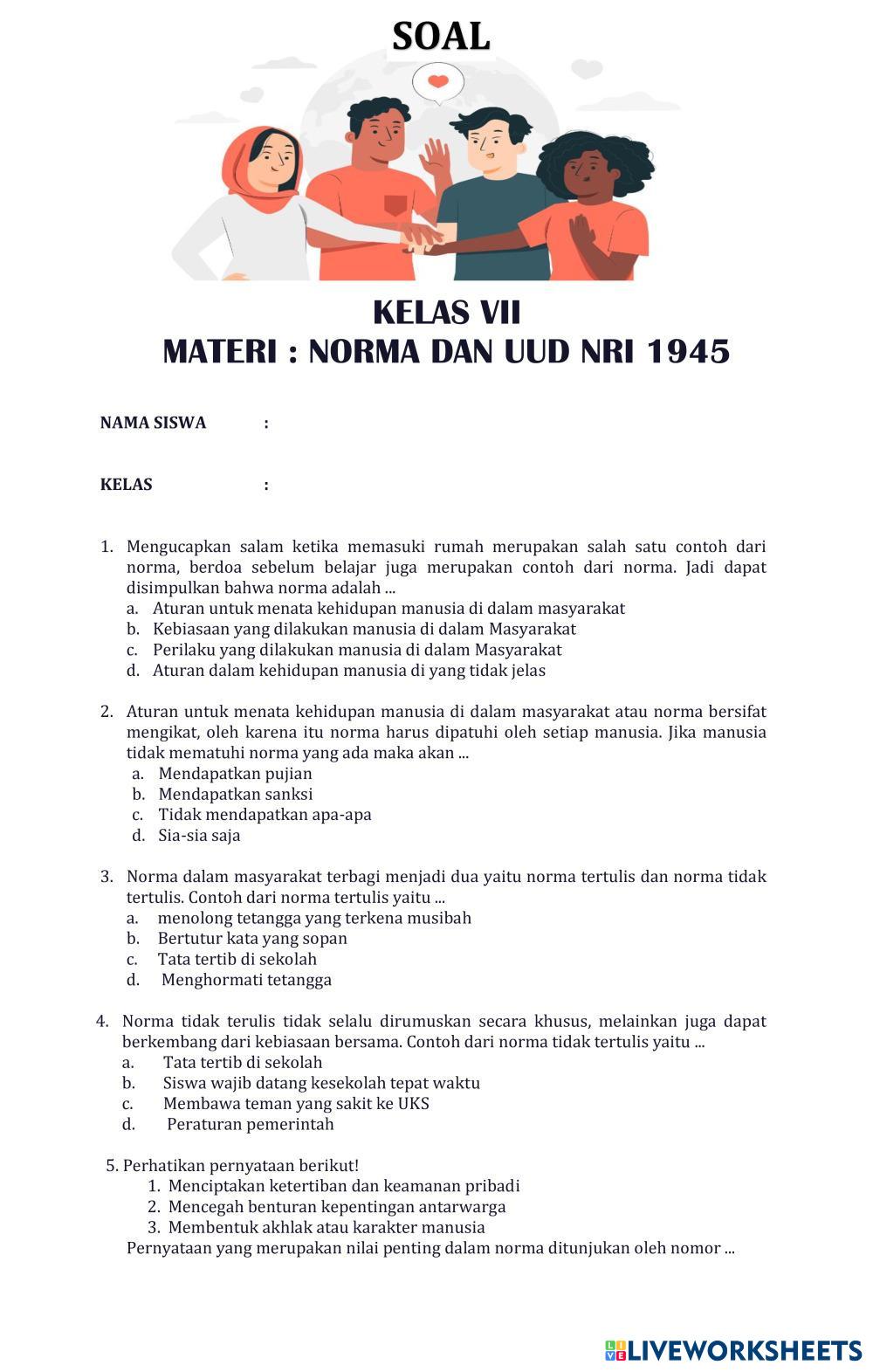 SOAL

KELAS VII
MATERI : NORMA DAN UUD NRI 1945

NAMA SISWA :

KELAS :

1. Mengucapkan salam ketika memasuki rumah merupakan salah satu contoh dari norma, berdoa sebelum belajar juga merupakan contoh dari norma. Jadi dapat disimpulkan bahwa norma adalah ...
a. Aturan untuk menata kehidupan manusia di dalam masyarakat
b. Kebiasaan yang dilakukan manusia di dalam Masyarakat
c. Perilaku yang dilakukan manusia di dalam Masyarakat
d. Aturan dalam kehidupan manusia di yang tidak jelas

2. Aturan untuk menata kehidupan manusia di dalam masyarakat atau norma bersifat mengikat, oleh karena itu norma harus dipatuhi oleh setiap manusia. Jika manusia tidak mematuhi norma yang ada maka akan ...
a. Mendapatkan pujian
b. Mendapatkan sanksi
c. Tidak mendapatkan apa-apa
d. Sia-sia saja

3. Norma dalam masyarakat terbagi menjadi dua yaitu norma tertulis dan norma tidak tertulis. Contoh dari norma tertulis yaitu ...
a. menolong tetangga yang terkena musibah
b. Bertutur kata yang sopan
c. Tata tertib di sekolah
d. Menghormati tetangga

4. Norma tidak terulis tidak selalu dirumuskan secara khusus, melainkan juga dapat berkembang dari kebiasaan bersama. Contoh dari norma tidak tertulis yaitu ...
a. Tata tertib di sekolah
b. Siswa wajib datang kesekolah tepat waktu
c. Membawa teman yang sakit ke UKS
d. Peraturan pemerintah

5. Perhatikan pernyataan berikut!
1. Menciptakan ketertiban dan keamanan pribadi
2. Mencegah benturan kepentingan antarwarga
3. Membentuk akhlak atau karakter manusia
Pernyataan yang merupakan nilai penting dalam norma ditunjukan oleh nomor ...

LIVEWORKSHEETS